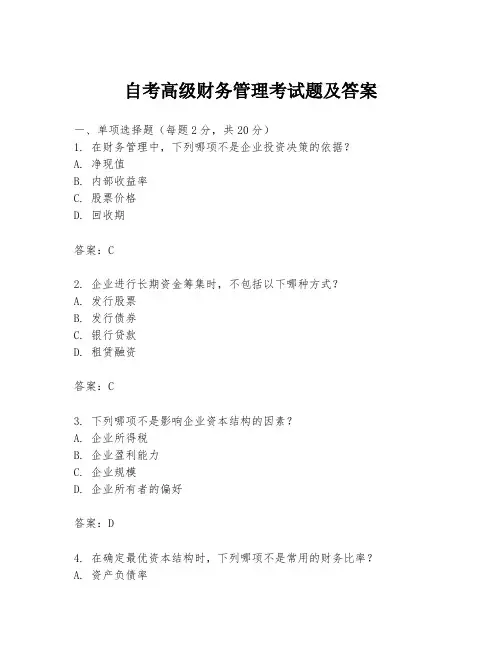 自考高级财务管理考试题及答案

一、单项选择题（每题2分，共20分）
1. 在财务管理中，下列哪项不是企业投资决策的依据？
A. 净现值
B. 内部收益率
C. 股票价格
D. 回收期

答案：C

2. 企业进行长期资金筹集时，不包括以下哪种方式？
A. 发行股票
B. 发行债券
C. 银行贷款
D. 租赁融资

答案：C

3. 下列哪项不是影响企业资本结构的因素？
A. 企业所得税
B. 企业盈利能力
C. 企业规模
D. 企业所有者的偏好

答案：D

4. 在确定最优资本结构时，下列哪项不是常用的财务比率？
A. 资产负债率